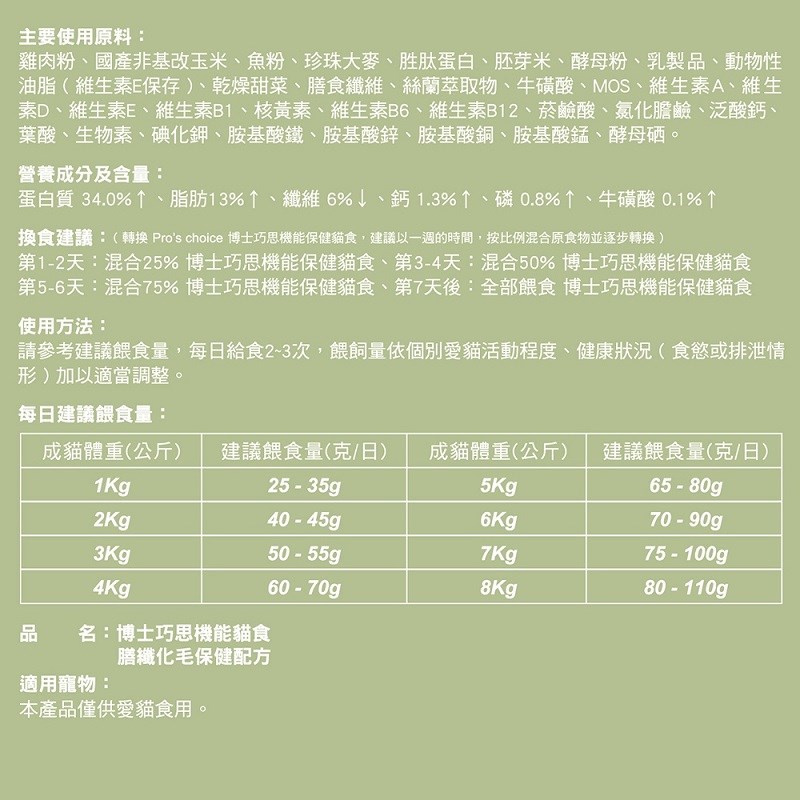 主要使用原料：
雞肉粉、國產非基改玉米、魚粉、珍珠大麥、胜肽蛋白、胚芽米、酵母粉、乳製品、動物性油脂（維生素E保存）、乾燥甜菜、膳食纖維、絲蘭萃取物、牛磺酸、MOS、維生素A、維生素D、維生素E、維生素B1、核黃素、維生素B6、維生素B12、菸鹼酸、氯化膽鹼、泛酸鈣、葉酸、生物素、碘化鉀、胺基酸鐵、胺基酸鋅、胺基酸銅、胺基酸錳、酵母硒。

營養成分及含量：
蛋白質 34.0%↑、脂肪13%↑、纖維 6%↓、鈣 1.3%↑、磷 0.8%↑、牛磺酸 0.1%↑

換食建議：（轉換 Pro's choice 博士巧思機能保健貓食，建議以一週的時間，按比例混合原食物並逐步轉換）
第1-2天：混合25% 博士巧思機能保健貓食、第3-4天：混合50% 博士巧思機能保健貓食
第5-6天：混合75% 博士巧思機能保健貓食、第7天後：全部餵食 博士巧思機能保健貓食

使用方法：
請參考建議餵食量，每日給食2~3次，餵飼量依個別愛貓活動程度、健康狀況（食慾或排泄情形）加以適當調整。

每日建議餵食量：
| 成貓體重(公斤) | 建議餵食量(克/日) | 成貓體重(公斤) | 建議餵食量(克/日) |
|---|---|---|---|
| 1Kg | 25 - 35g | 5Kg | 65 - 80g |
| 2Kg | 40 - 45g | 6Kg | 70 - 90g |
| 3Kg | 50 - 55g | 7Kg | 75 - 100g |
| 4Kg | 60 - 70g | 8Kg | 80 - 110g |

品　名：博士巧思機能貓食
膳纖化毛保健配方

適用寵物：
本產品僅供愛貓食用。